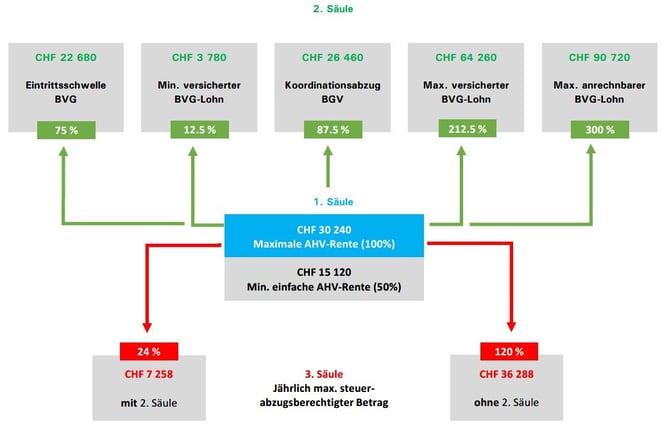 2. Säule

CHF 22 680

Eintrittsschwelle BVG

75 %

CHF 3 780

Min. versicherter BVG-Lohn

12.5 %

CHF 26 460

Koordinationsabzug BGV

87.5 %

CHF 64 260

Max. versicherter BVG-Lohn

212.5 %

CHF 90 720

Max. anrechnbarer BVG-Lohn

300 %

1. Säule

CHF 30 240
Maximale AHV-Rente (100%)

CHF 15 120
Min. einfache AHV-Rente (50%)

24 %

CHF 7 258

mit 2. Säule

3. Säule
Jährlich max. steuerabzugsberechtigter Betrag

120 %

CHF 36 288

ohne 2. Säule